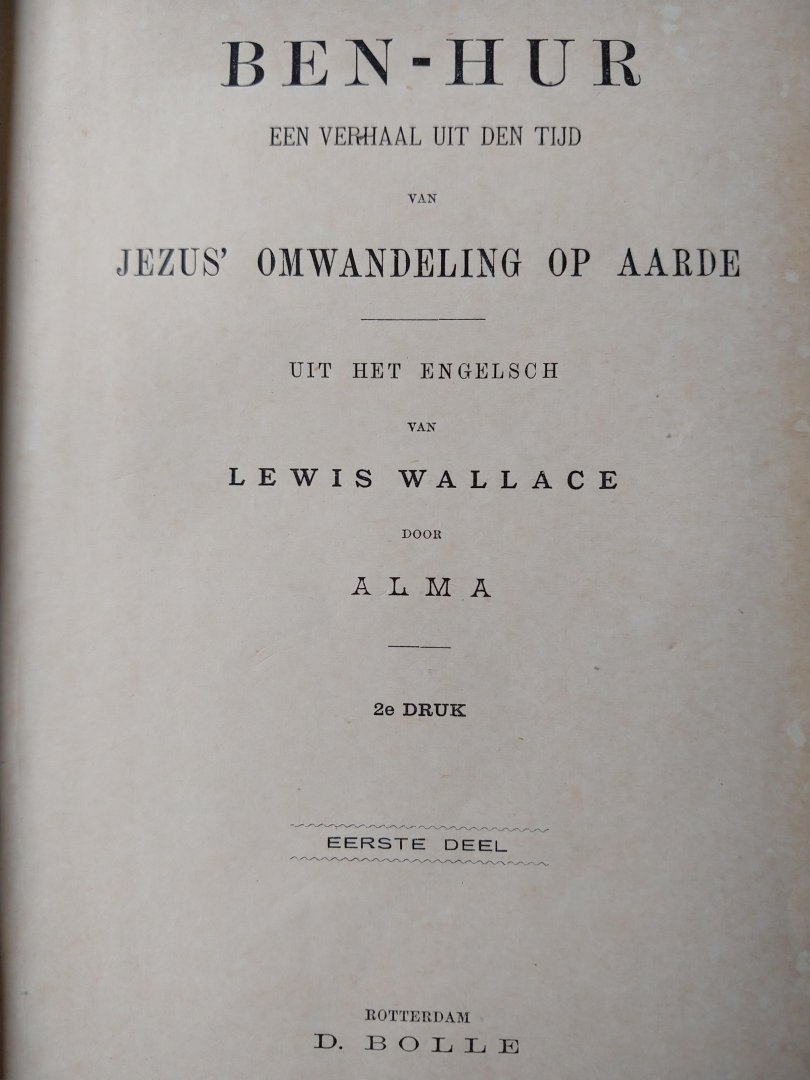 BEN-HUR

EEN VERHAAL UIT DEN TIJD

VAN

JEZUS' OMWANDELING OP AARDE

UIT HET ENGELSCH

VAN

LEWIS WALLACE

DOOR

ALMA

2e DRUK

EERSTE DEEL

ROTTERDAM

D. BOLLE